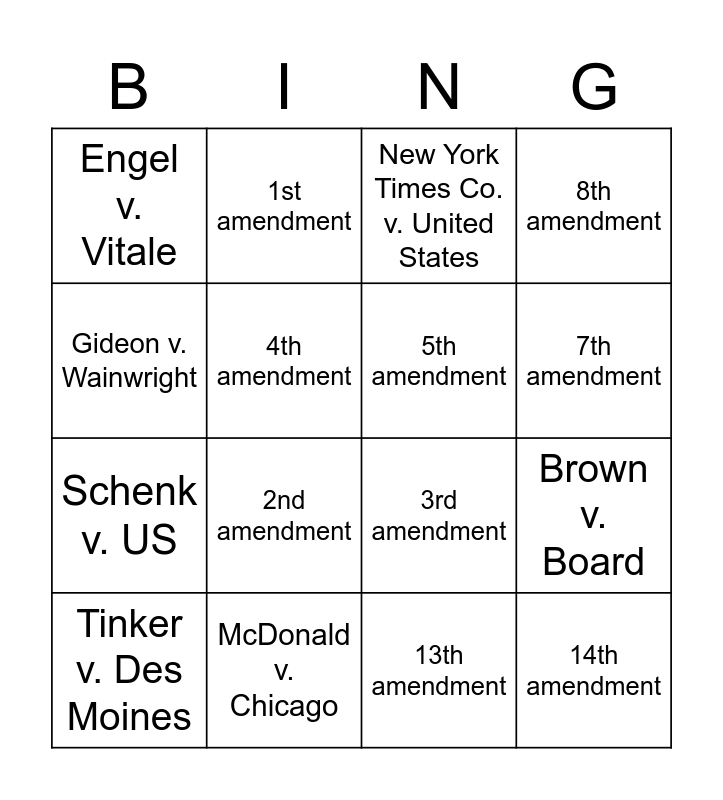 | B | I | N | G |
|---|---|---|---|
| Engel v. Vitale | 1st amendment | New York Times Co. v. United States | 8th amendment |
| Gideon v. Wainwright | 4th amendment | 5th amendment | 7th amendment |
| Schenk v. US | 2nd amendment | 3rd amendment | Brown v. Board |
| Tinker v. Des Moines | McDonald v. Chicago | 13th amendment | 14th amendment |